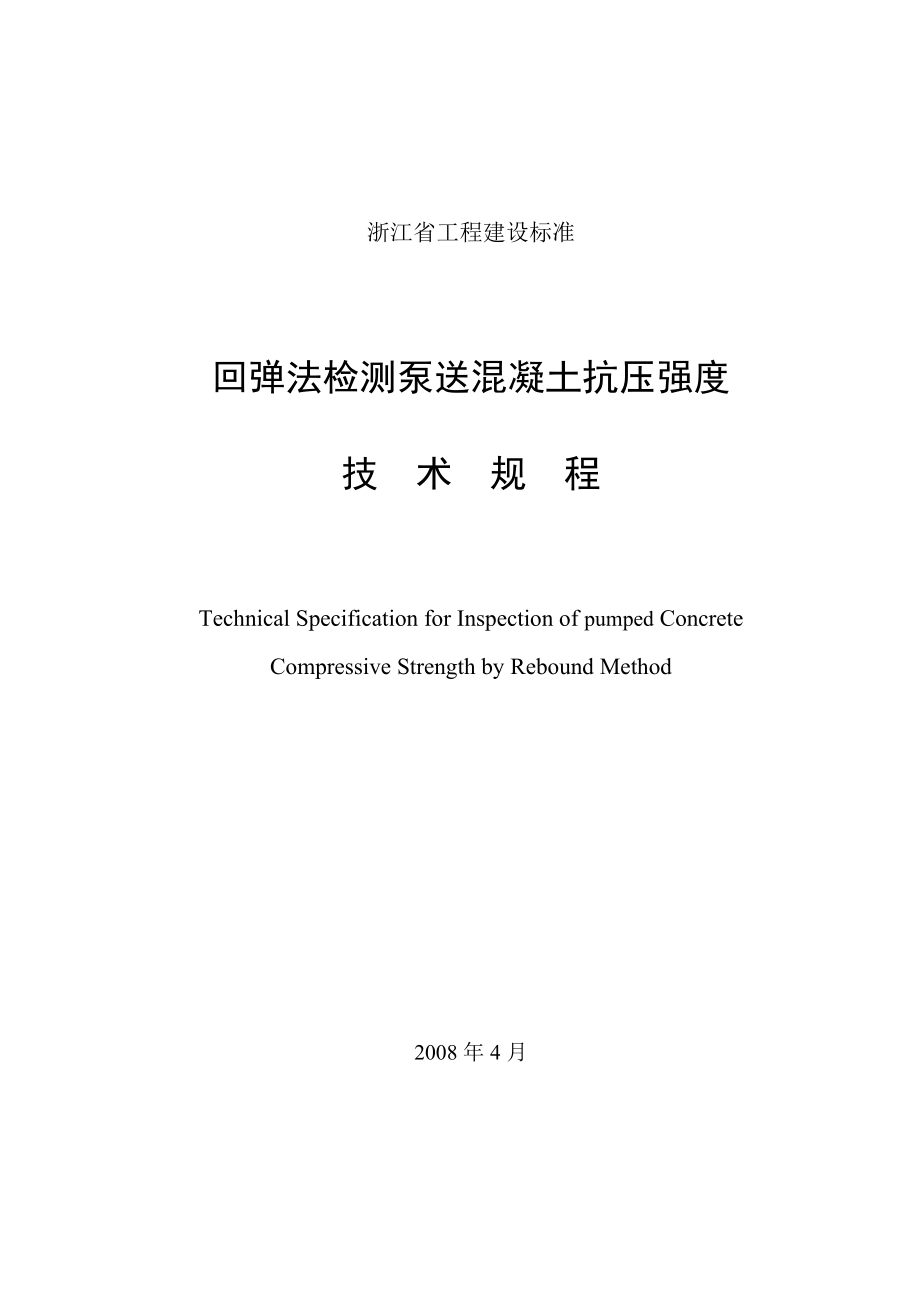 浙江省工程建设标准

回弹法检测泵送混凝土抗压强度

技 术 规 程

Technical Specification for Inspection of pumped Concrete Compressive Strength by Rebound Method

2008 年 4 月